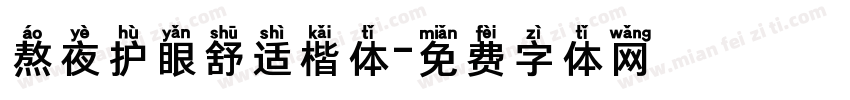 áo yè hù yǎn shū shì kǎi tǐ miǎn fèi zì tǐ wǎng
熬夜护眼舒适楷体-免费字体网

www.mian fei zi ti.com